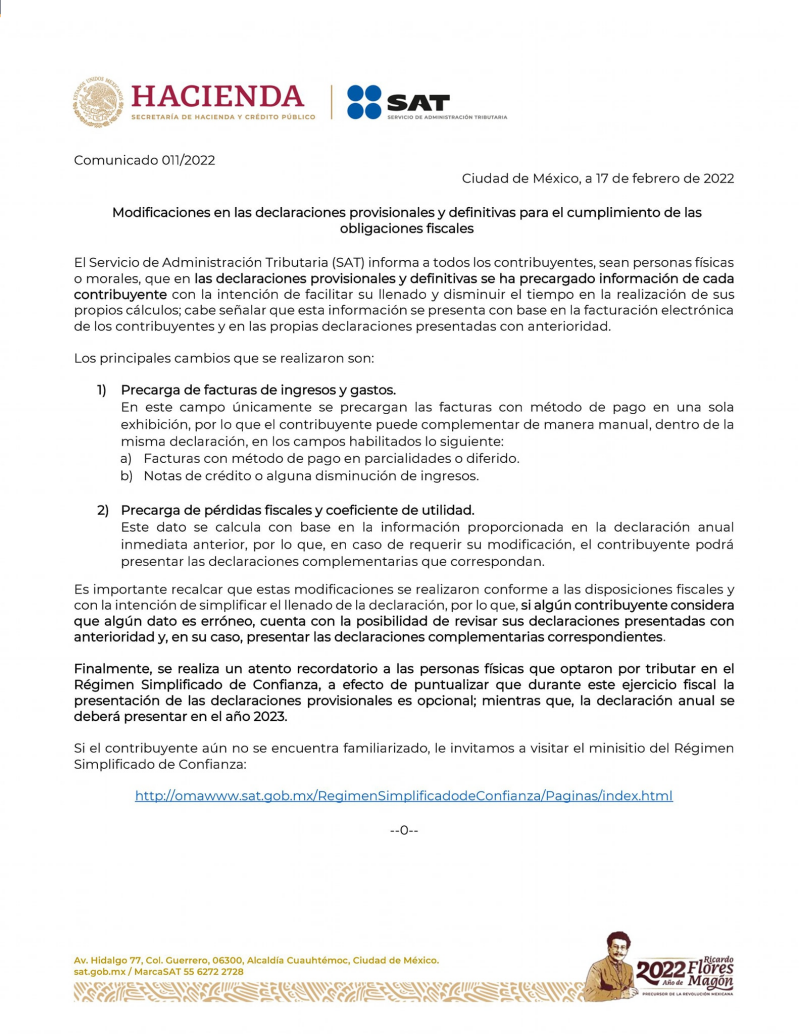 HACIENDA
SECRETARÍA DE HACIENDA Y CRÉDITO PÚBLICO

SAT
SERVICIO DE ADMINISTRACIÓN TRIBUTARIA

Comunicado 011/2022

Ciudad de México, a 17 de febrero de 2022

Modificaciones en las declaraciones provisionales y definitivas para el cumplimiento de las obligaciones fiscales

El Servicio de Administración Tributaria (SAT) informa a todos los contribuyentes, sean personas físicas o morales, que en las declaraciones provisionales y definitivas se ha precargado información de cada contribuyente con la intención de facilitar su llenado y disminuir el tiempo en la realización de sus propios cálculos; cabe señalar que esta información se presenta con base en la facturación electrónica de los contribuyentes y en las propias declaraciones presentadas con anterioridad.

Los principales cambios que se realizaron son:

1) Precarga de facturas de ingresos y gastos.
En este campo únicamente se precargan las facturas con método de pago en una sola exhibición, por lo que el contribuyente puede complementar de manera manual, dentro de la misma declaración, en los campos habilitados lo siguiente:
a) Facturas con método de pago en parcialidades o diferido.
b) Notas de crédito o alguna disminución de ingresos.

2) Precarga de pérdidas fiscales y coeficiente de utilidad.
Este dato se calcula con base en la información proporcionada en la declaración anual inmediata anterior, por lo que, en caso de requerir su modificación, el contribuyente podrá presentar las declaraciones complementarias que correspondan.

Es importante recalcar que estas modificaciones se realizaron conforme a las disposiciones fiscales y con la intención de simplificar el llenado de la declaración, por lo que, si algún contribuyente considera que algún dato es erróneo, cuenta con la posibilidad de revisar sus declaraciones presentadas con anterioridad y, en su caso, presentar las declaraciones complementarias correspondientes.

Finalmente, se realiza un atento recordatorio a las personas físicas que optaron por tributar en el Régimen Simplificado de Confianza, a efecto de puntualizar que durante este ejercicio fiscal la presentación de las declaraciones provisionales es opcional; mientras que, la declaración anual se deberá presentar en el año 2023.

Si el contribuyente aún no se encuentra familiarizado, le invitamos a visitar el minisitio del Régimen Simplificado de Confianza:

http://omawww.sat.gob.mx/RegimenSimplificadodeConfianza/Paginas/index.html

--0--

Av. Hidalgo 77, Col. Guerrero, 06300, Alcaldía Cuauhtémoc, Ciudad de México.
sat.gob.mx / MarcaSAT 55 6272 2728

2022 Año de Ricardo Flores Magón
PRECURSOR DE LA REVOLUCIÓN MEXICANA